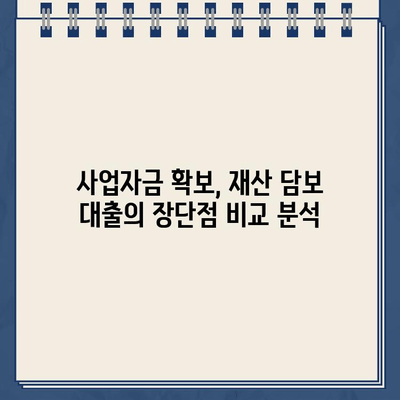 사업자금 확보, 재산 담보 대출의 장단점 비교 분석